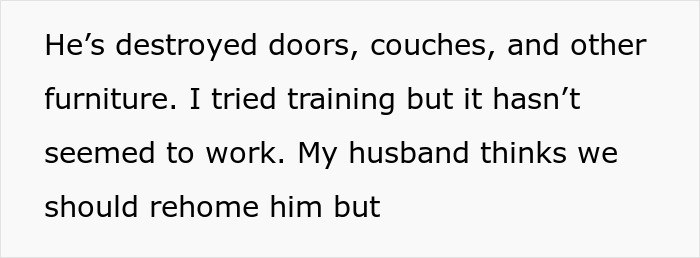 He’s destroyed doors, couches, and other furniture. I tried training but it hasn’t seemed to work. My husband thinks we should rehome him but